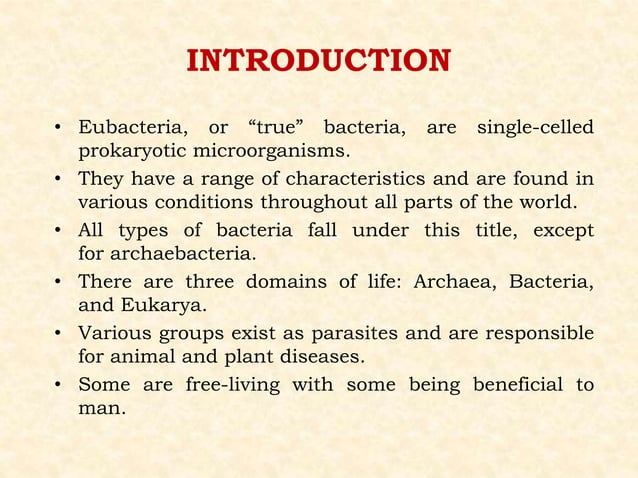 INTRODUCTION

• Eubacteria, or “true” bacteria, are single-celled prokaryotic microorganisms.
• They have a range of characteristics and are found in various conditions throughout all parts of the world.
• All types of bacteria fall under this title, except for archaebacteria.
• There are three domains of life: Archaea, Bacteria, and Eukarya.
• Various groups exist as parasites and are responsible for animal and plant diseases.
• Some are free-living with some being beneficial to man.